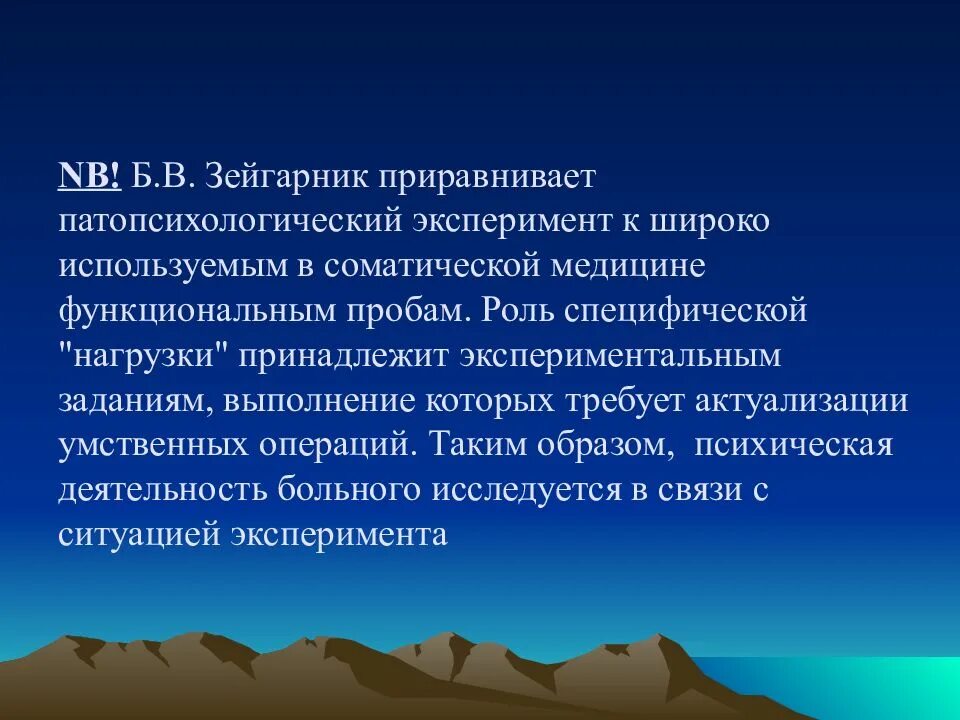 NB! Б.В. Зейгарник приравнивает патопсихологический эксперимент к широко используемым в соматической медицине функциональным пробам. Роль специфической "нагрузки" принадлежит экспериментальным заданиям, выполнение которых требует актуализации умственных операций. Таким образом,  психическая деятельность больного исследуется в связи с ситуацией эксперимента